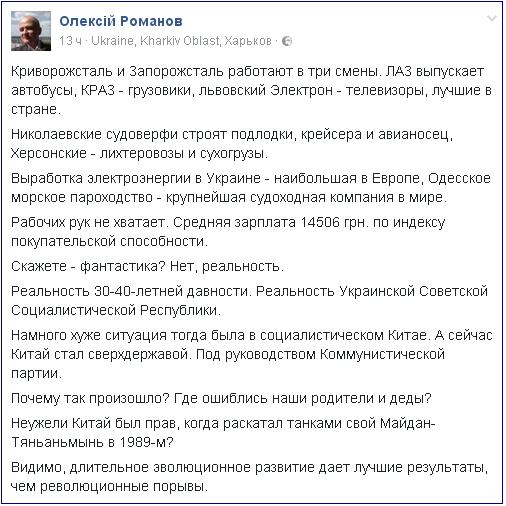 Олексій Романов
13 ч · Ukraine, Kharkiv Oblast, Харьков ·

Криворожсталь и Запорожсталь работают в три смены. ЛАЗ выпускает автобусы, КРАЗ - грузовики, львовский Электрон - телевизоры, лучшие в стране.

Николаевские судоверфи строят подлодки, крейсера и авианосец, Херсонские - лихтеровозы и сухогрузы.

Выработка электроэнергии в Украине - наибольшая в Европе, Одесское морское пароходство - крупнейшая судоходная компания в мире.

Рабочих рук не хватает. Средняя зарплата 14506 грн. по индексу покупательской способности.

Скажете - фантастика? Нет, реальность.

Реальность 30-40-летней давности. Реальность Украинской Советской Социалистической Республики.

Намного хуже ситуация тогда была в социалистическом Китае. А сейчас Китай стал сверхдержавой. Под руководством Коммунистической партии.

Почему так произошло? Где ошиблись наши родители и деды?

Неужели Китай был прав, когда раскатал танками свой Майдан-Тяньаньмынь в 1989-м?

Видимо, длительное эволюционное развитие дает лучшие результаты, чем революционные порывы.